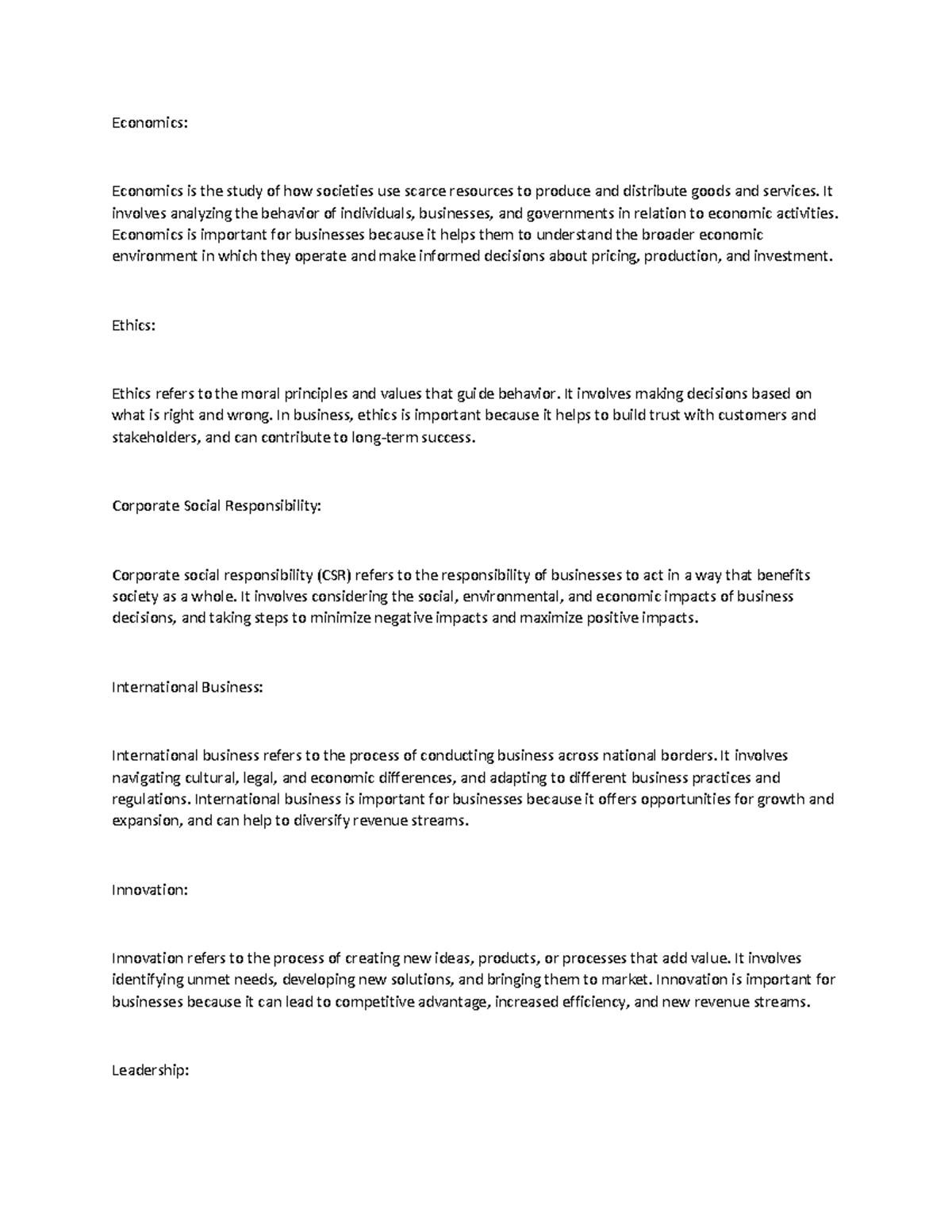 Economics:

Economics is the study of how societies use scarce resources to produce and distribute goods and services. It involves analyzing the behavior of individuals, businesses, and governments in relation to economic activities. Economics is important for businesses because it helps them to understand the broader economic environment in which they operate and make informed decisions about pricing, production, and investment.

Ethics:

Ethics refers to the moral principles and values that guide behavior. It involves making decisions based on what is right and wrong. In business, ethics is important because it helps to build trust with customers and stakeholders, and can contribute to long-term success.

Corporate Social Responsibility:

Corporate social responsibility (CSR) refers to the responsibility of businesses to act in a way that benefits society as a whole. It involves considering the social, environmental, and economic impacts of business decisions, and taking steps to minimize negative impacts and maximize positive impacts.

International Business:

International business refers to the process of conducting business across national borders. It involves navigating cultural, legal, and economic differences, and adapting to different business practices and regulations. International business is important for businesses because it offers opportunities for growth and expansion, and can help to diversify revenue streams.

Innovation:

Innovation refers to the process of creating new ideas, products, or processes that add value. It involves identifying unmet needs, developing new solutions, and bringing them to market. Innovation is important for businesses because it can lead to competitive advantage, increased efficiency, and new revenue streams.

Leadership: